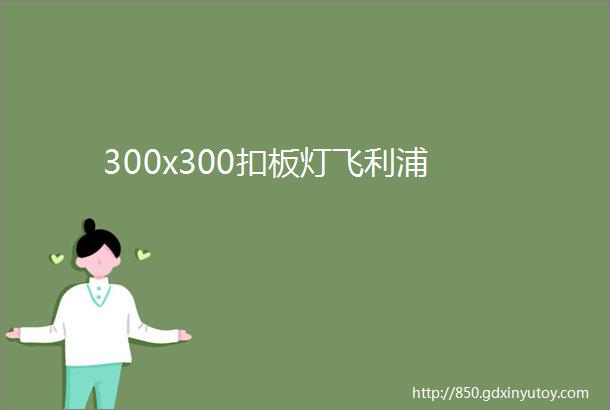 300x300扣板灯飞利浦

http://850.gdxinyutoy.com